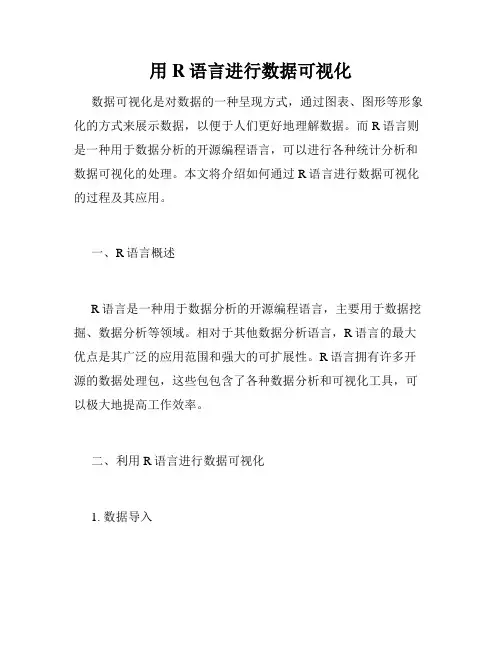 用 R 语言进行数据可视化

数据可视化是对数据的一种呈现方式，通过图表、图形等形象化的方式来展示数据，以便于人们更好地理解数据。而 R 语言则是一种用于数据分析的开源编程语言，可以进行各种统计分析和数据可视化的处理。本文将介绍如何通过 R 语言进行数据可视化的过程及其应用。

一、R 语言概述

R 语言是一种用于数据分析的开源编程语言，主要用于数据挖掘、数据分析等领域。相对于其他数据分析语言，R 语言的最大优点是其广泛的应用范围和强大的可扩展性。R 语言拥有许多开源的数据处理包，这些包包含了各种数据分析和可视化工具，可以极大地提高工作效率。

二、利用 R 语言进行数据可视化

1. 数据导入